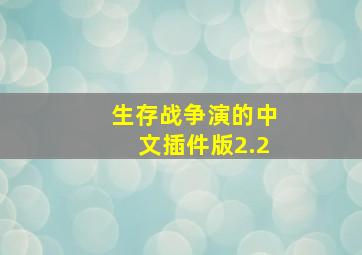 生存战争演的中文插件版2.2